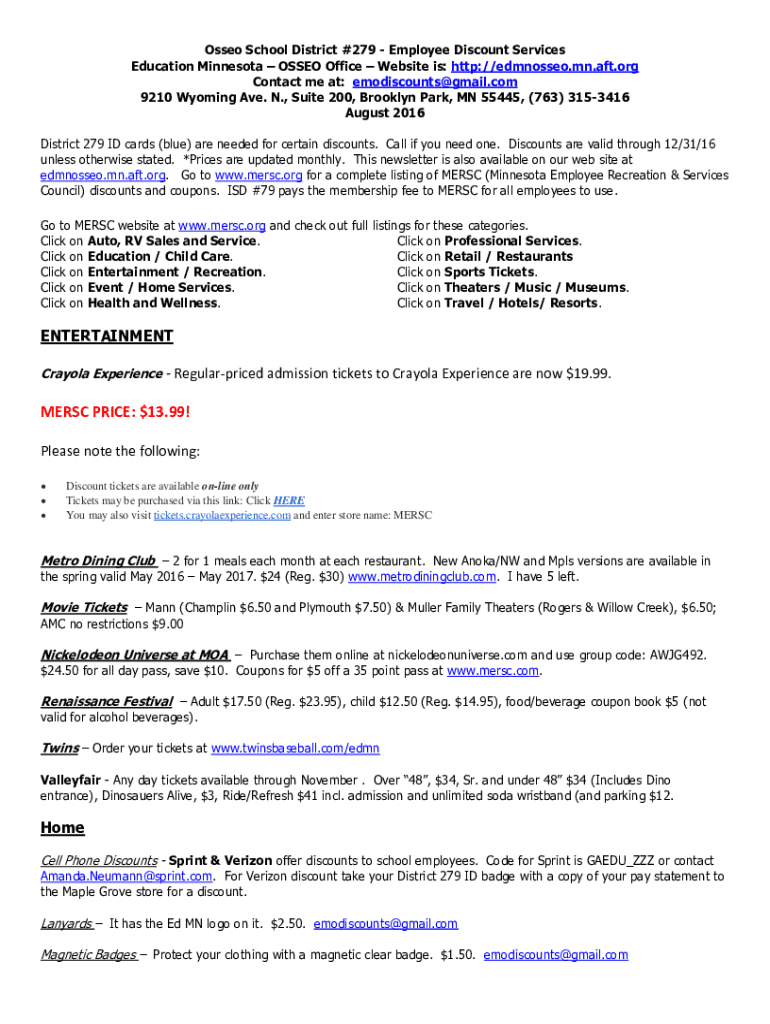 Osseo School District #279 - Employee Discount Services
Education Minnesota – OSSEO Office – Website is: http://edmnosseo.mn.aft.org
Contact me at: emodiscounts@gmail.com
9210 Wyoming Ave. N., Suite 200, Brooklyn Park, MN 55445, (763) 315-3416
August 2016

District 279 ID cards (blue) are needed for certain discounts. Call if you need one. Discounts are valid through 12/31/16 unless otherwise stated. *Prices are updated monthly. This newsletter is also available on our web site at edmnosseo.mn.aft.org. Go to www.mersc.org for a complete listing of MERSC (Minnesota Employee Recreation & Services Council) discounts and coupons. ISD #79 pays the membership fee to MERSC for all employees to use.

Go to MERSC website at www.mersc.org and check out full listings for these categories.
Click on Auto, RV Sales and Service.
Click on Education / Child Care.
Click on Entertainment / Recreation.
Click on Event / Home Services.
Click on Health and Wellness.
Click on Professional Services.
Click on Retail / Restaurants
Click on Sports Tickets.
Click on Theaters / Music / Museums.
Click on Travel / Hotels/ Resorts.

ENTERTAINMENT

Crayola Experience - Regular-priced admission tickets to Crayola Experience are now $19.99.

MERSC PRICE: $13.99!

Please note the following:

• Discount tickets are available on-line only
• Tickets may be purchased via this link: Click HERE
• You may also visit tickets.crayolaexperience.com and enter store name: MERSC

Metro Dining Club – 2 for 1 meals each month at each restaurant. New Anoka/NW and Mpls versions are available in the spring valid May 2016 – May 2017. $24 (Reg. $30) www.metrodiningclub.com. I have 5 left.

Movie Tickets – Mann (Champlin $6.50 and Plymouth $7.50) & Muller Family Theaters (Rogers & Willow Creek), $6.50; AMC no restrictions $9.00

Nickelodeon Universe at MOA – Purchase them online at nickelodeonuniverse.com and use group code: AWJG492. $24.50 for all day pass, save $10. Coupons for $5 off a 35 point pass at www.mersc.com.

Renaissance Festival – Adult $17.50 (Reg. $23.95), child $12.50 (Reg. $14.95), food/beverage coupon book $5 (not valid for alcohol beverages).

Twins – Order your tickets at www.twinsbaseball.com/edmn

Valleyfair - Any day tickets available through November . Over "48", $34, Sr. and under 48" $34 (Includes Dino entrance), Dinosauers Alive, $3, Ride/Refresh $41 incl. admission and unlimited soda wristband (and parking $12.

Home

Cell Phone Discounts - Sprint & Verizon offer discounts to school employees. Code for Sprint is GAEDU_ZZZ or contact Amanda.Neumann@sprint.com. For Verizon discount take your District 279 ID badge with a copy of your pay statement to the Maple Grove store for a discount.

Lanyards – It has the Ed MN logo on it. $2.50. emodiscounts@gmail.com

Magnetic Badges – Protect your clothing with a magnetic clear badge. $1.50. emodiscounts@gmail.com